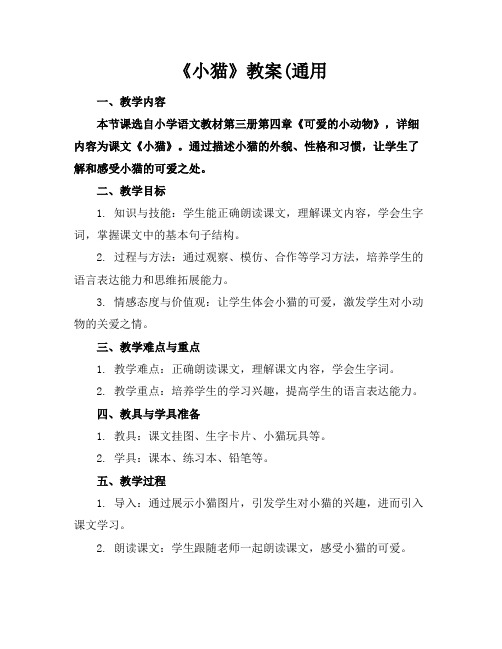 《小猫》教案(通用

一、教学内容

本节课选自小学语文教材第三册第四章《可爱的小动物》，详细内容为课文《小猫》。通过描述小猫的外貌、性格和习惯，让学生了解和感受小猫的可爱之处。

二、教学目标

1. 知识与技能：学生能正确朗读课文，理解课文内容，学会生字词，掌握课文中的基本句子结构。

2. 过程与方法：通过观察、模仿、合作等学习方法，培养学生的语言表达能力和思维拓展能力。

3. 情感态度与价值观：让学生体会小猫的可爱，激发学生对小动物的关爱之情。

三、教学难点与重点

1. 教学难点：正确朗读课文，理解课文内容，学会生字词。

2. 教学重点：培养学生的学习兴趣，提高学生的语言表达能力。

四、教具与学具准备

1. 教具：课文挂图、生字卡片、小猫玩具等。

2. 学具：课本、练习本、铅笔等。

五、教学过程

1. 导入：通过展示小猫图片，引发学生对小猫的兴趣，进而引入课文学习。

2. 朗读课文：学生跟随老师一起朗读课文，感受小猫的可爱。